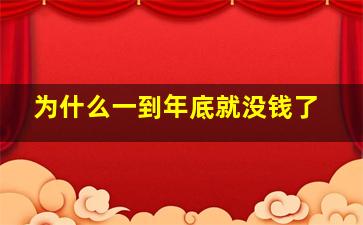 为什么一到年底就没钱了